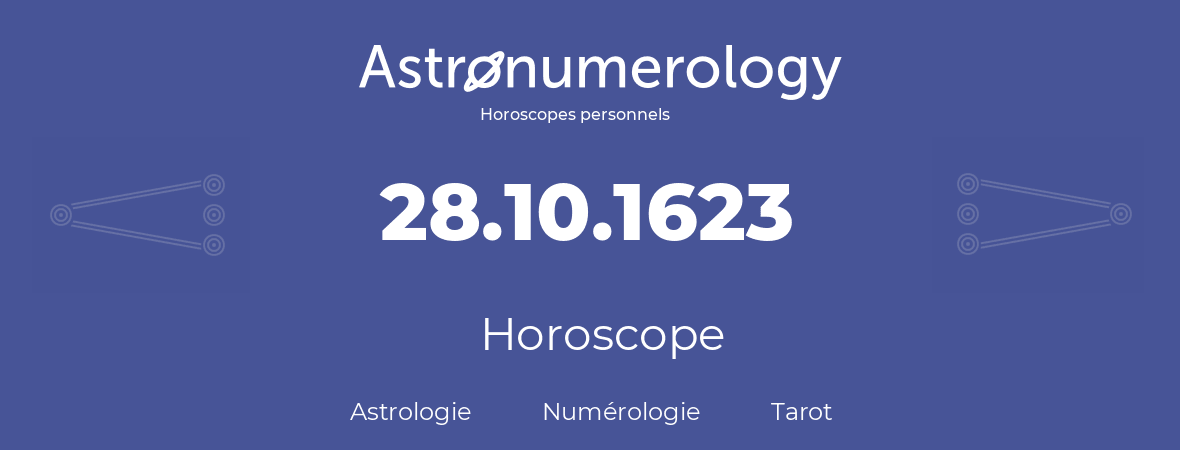 Astronumerology
Horoscopes personnels

28.10.1623

Horoscope

Astrologie Numérologie Tarot